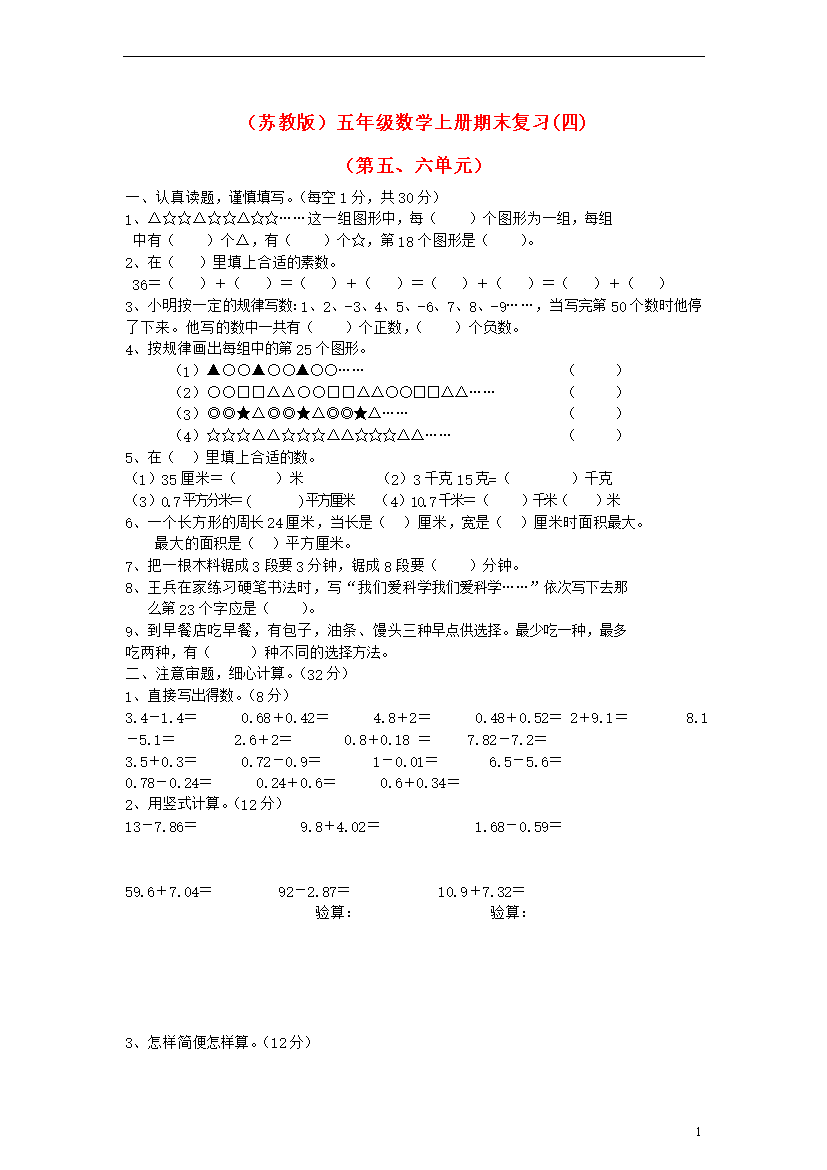 （苏教版）五年级数学上册期末复习(四)

（第五、六单元）

一、认真读题，谨慎填写。(每空1分，共30分)

1、△☆☆△☆☆△☆☆……这一组图形中，每（　　）个图形为一组，每组中有（　　）个△，有（　　）个☆，第18个图形是（　　）。

2、在（　）里填上合适的素数。

36=（　　）+（　　）=（　　）+（　　）=（　　）+（　　）=（　　）+（　　）

3、小明按一定的规律写数：1、2、-3、4、5、-6、7、8、-9……，当写完第50个数时他停了下来。他写的数中一共有（　　）个正数，（　　）个负数。

4、按规律画出每组中的第25个图形。

（1）▲○○▲○○▲○○……　　（　　）

（2）○○□□△△○○□□△△○○□□△△……　　（　　）

（3）◎◎★△◎◎★△◎◎★△……　　（　　）

（4）☆☆☆△△☆☆☆△△☆☆☆△△……　　（　　）

5、在（　）里填上合适的数。

（1）35厘米=（　　）米　　（2）3千克15克=（　　）千克

（3）0.7平方分米=（　　）平方厘米　（4）10.7千米=（　　）千米（　　）米

6、一个长方形的周长24厘米，当长是（　）厘米，宽是（　）厘米时面积最大。最大的面积是（　）平方厘米。

7、把一根木料锯成3段要3分钟，锯成8段要（　　）分钟。

8、王兵在家练习硬笔书法时，写“我们爱科学我们爱科学……”依次写下去那么第23个字应是（　　）。

9、到早餐店吃早餐，有包子，油条、馒头三种早点供选择。最少吃一种，最多吃两种，有（　　）种不同的选择方法。

二、注意审题，细心计算。(32分)

1、直接写出得数。(8分)

3.4－1.4=　　0.68＋0.42=　　4.8＋2=　　0.48＋0.52=　2＋9.1=　　8.1－5.1=　　2.6＋2=　　0.8＋0.18 =　　7.82－7.2=

3.5＋0.3=　　0.72－0.9=　　1－0.01=　　6.5－5.6=

0.78－0.24=　　0.24＋0.6=　　0.6＋0.34=

2、用竖式计算。(12分)

13－7.86=　　9.8＋4.02=　　1.68－0.59=

59.6＋7.04=　　92－2.87=　　10.9＋7.32=

验算：　　验算：

3、怎样简便怎样算。(12分)

1